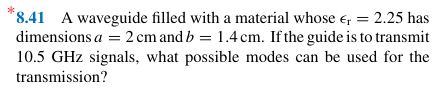 *8.41 A waveguide filled with a material whose $\epsilon_r = 2.25$ has dimensions $a = 2$ cm and $b = 1.4$ cm. If the guide is to transmit 10.5 GHz signals, what possible modes can be used for the transmission?